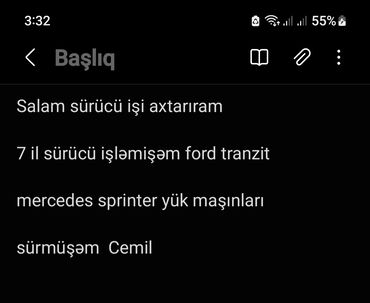 3:32 55%

Başlıq

Salam sürücü işi axtarıram

7 il sürücü işləmişəm ford tranzit

mercedes sprinter yük maşınları

sürmüşəm Cemil